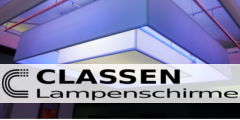 CLASSEN
Lampenschirme